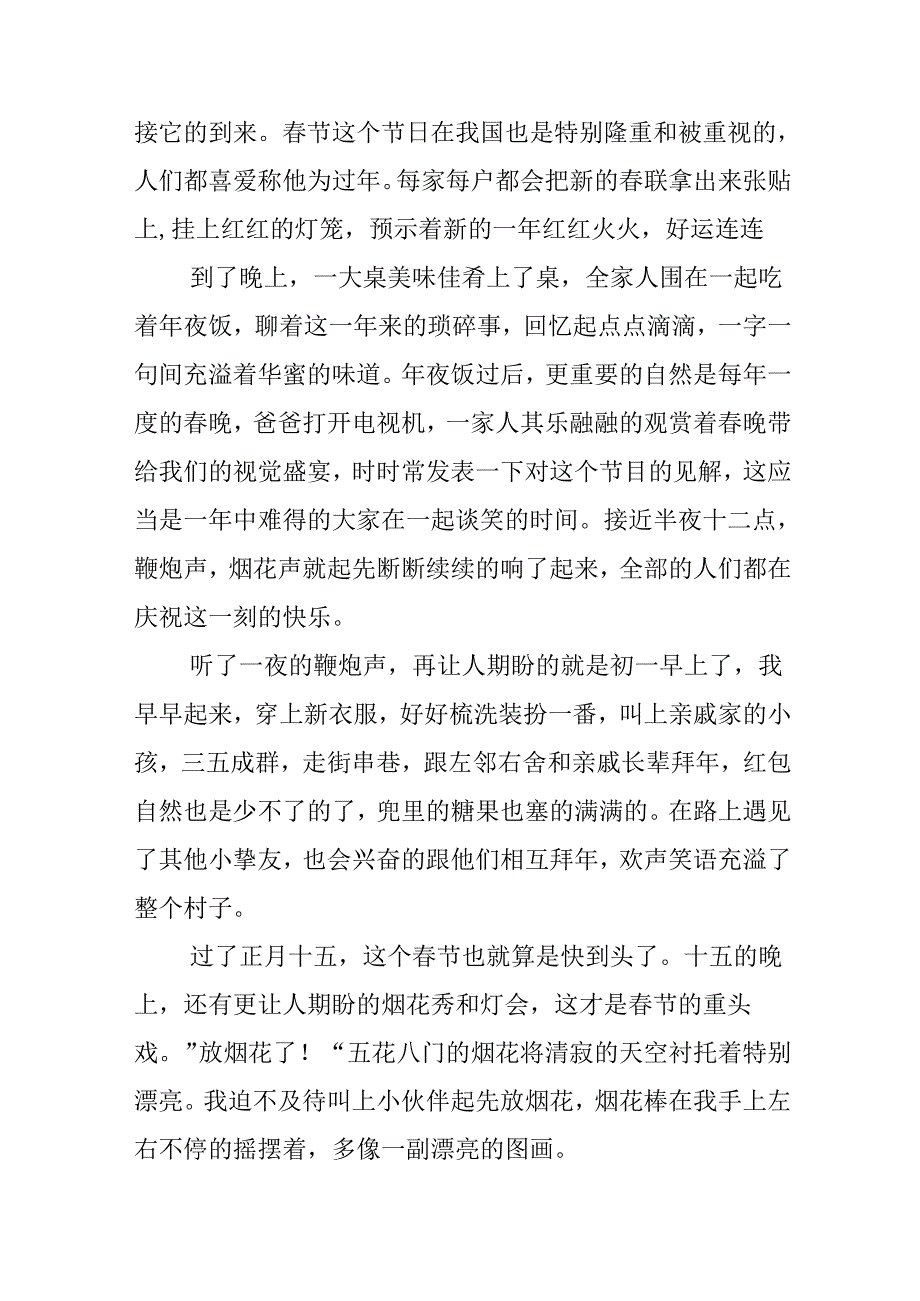 接它的到来。春节这个节日在我国也是特别隆重和被重视的，人们都喜爱称他为过年。每家每户都会把新的春联拿出来张贴上,挂上红红的灯笼，预示着新的一年红红火火，好运连连

到了晚上，一大桌美味佳肴上了桌，全家人围在一起吃着年夜饭，聊着这一年来的琐碎事，回忆起点点滴滴，一字一句间充溢着华蜜的味道。年夜饭过后，更重要的自然是每年一度的春晚，爸爸打开电视机，一家人其乐融融的观赏着春晚带给我们的视觉盛宴，时时常发表一下对这个节目的见解，这应当是一年中难得的大家在一起谈笑的时间。接近半夜十二点，鞭炮声，烟花声就起先断断续续的响了起来，全部的人们都在庆祝这一刻的快乐。

听了一夜的鞭炮声，再让人期盼的就是初一早上了，我早早起来，穿上新衣服，好好梳洗装扮一番，叫上亲戚家的小孩，三五成群，走街串巷，跟左邻右舍和亲戚长辈拜年，红包自然也是少不了的了，兜里的糖果也塞的满满的。在路上遇见了其他小挚友，也会兴奋的跟他们相互拜年，欢声笑语充溢了整个村子。

过了正月十五，这个春节也就算是快到头了。十五的晚上，还有更让人期盼的烟花秀和灯会，这才是春节的重头戏。”放烟花了！“五花八门的烟花将清寂的天空衬托着特别漂亮。我迫不及待叫上小伙伴起先放烟花，烟花棒在我手上左右不停的摇摆着，多像一副漂亮的图画。